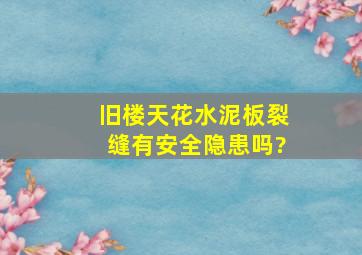 旧楼天花水泥板裂缝有安全隐患吗?